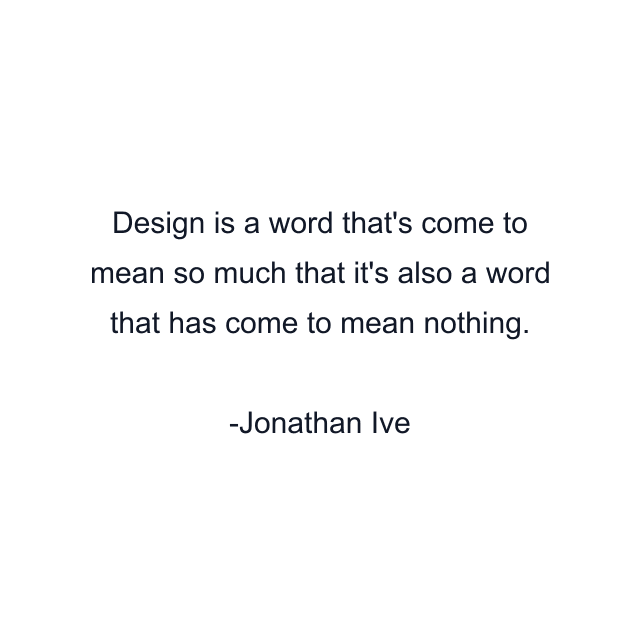 Design is a word that's come to mean so much that it's also a word that has come to mean nothing.

-Jonathan Ive